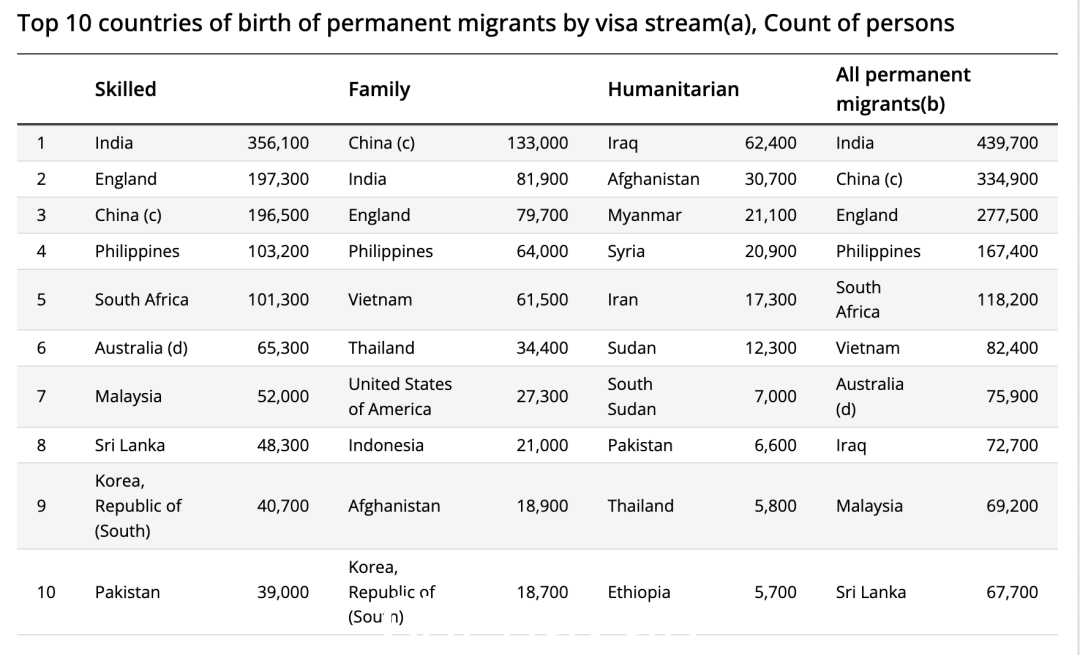 Top 10 countries of birth of permanent migrants by visa stream(a), Count of persons

| | Skilled | | Family | | Humanitarian | | All permanent migrants(b) | |
|---|---|---|---|---|---|---|---|---|
| 1 | India | 356,100 | China (c) | 133,000 | Iraq | 62,400 | India | 439,700 |
| 2 | England | 197,300 | India | 81,900 | Afghanistan | 30,700 | China (c) | 334,900 |
| 3 | China (c) | 196,500 | England | 79,700 | Myanmar | 21,100 | England | 277,500 |
| 4 | Philippines | 103,200 | Philippines | 64,000 | Syria | 20,900 | Philippines | 167,400 |
| 5 | South Africa | 101,300 | Vietnam | 61,500 | Iran | 17,300 | South Africa | 118,200 |
| 6 | Australia (d) | 65,300 | Thailand | 34,400 | Sudan | 12,300 | Vietnam | 82,400 |
| 7 | Malaysia | 52,000 | United States of America | 27,300 | South Sudan | 7,000 | Australia (d) | 75,900 |
| 8 | Sri Lanka | 48,300 | Indonesia | 21,000 | Pakistan | 6,600 | Iraq | 72,700 |
| 9 | Korea, Republic of (South) | 40,700 | Afghanistan | 18,900 | Thailand | 5,800 | Malaysia | 69,200 |
| 10 | Pakistan | 39,000 | Korea, Republic of (South) | 18,700 | Ethiopia | 5,700 | Sri Lanka | 67,700 |